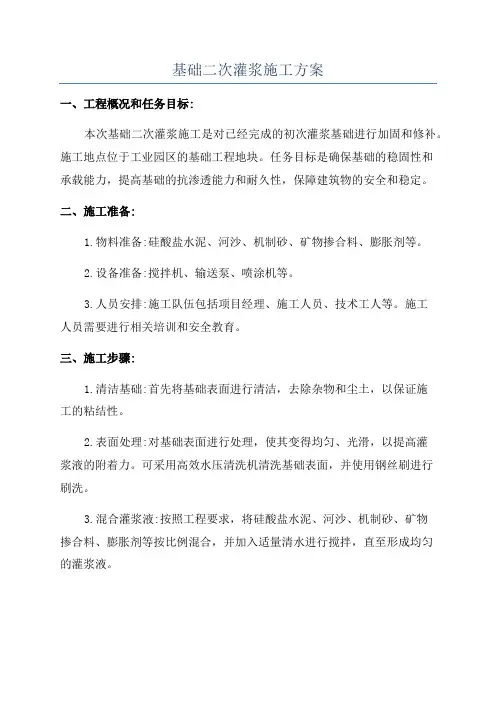 基础二次灌浆施工方案

一、工程概况和任务目标：

本次基础二次灌浆施工是对已经完成的初次灌浆基础进行加固和修补。施工地点位于工业园区的基础工程地块。任务目标是确保基础的稳固性和承载能力，提高基础的抗渗透能力和耐久性，保障建筑物的安全和稳定。

二、施工准备：

1.物料准备：硅酸盐水泥、河沙、机制砂、矿物掺合料、膨胀剂等。

2.设备准备：搅拌机、输送泵、喷涂机等。

3.人员安排：施工队伍包括项目经理、施工人员、技术工人等。施工人员需要进行相关培训和安全教育。

三、施工步骤：

1.清洁基础：首先将基础表面进行清洁，去除杂物和尘土，以保证施工的粘结性。

2.表面处理：对基础表面进行处理，使其变得均匀、光滑，以提高灌浆液的附着力。可采用高效水压清洗机清洗基础表面，并使用钢丝刷进行刷洗。

3.混合灌浆液：按照工程要求，将硅酸盐水泥、河沙、机制砂、矿物掺合料、膨胀剂等按比例混合，并加入适量清水进行搅拌，直至形成均匀的灌浆液。